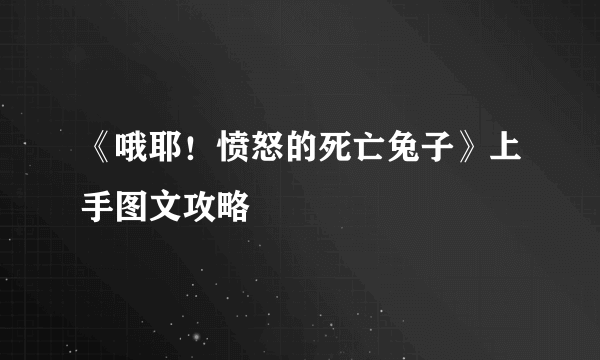 《哦耶！愤怒的死亡兔子》上手图文攻略